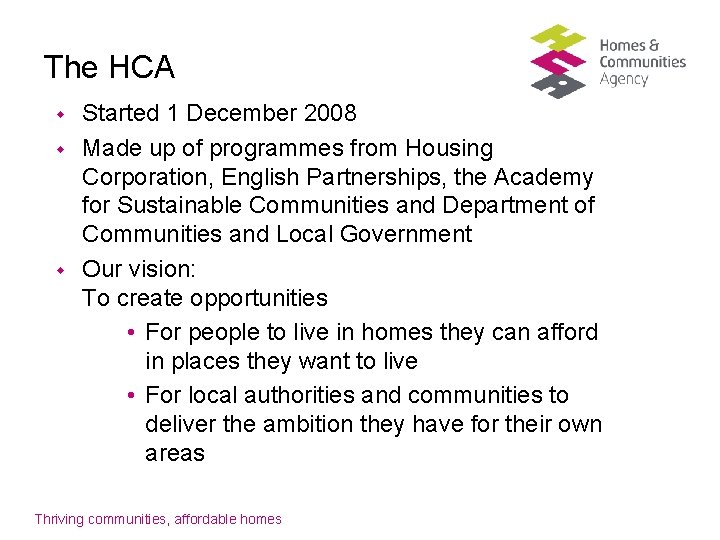 The HCA

Homes &
Communities
Agency

• Started 1 December 2008
• Made up of programmes from Housing Corporation, English Partnerships, the Academy for Sustainable Communities and Department of Communities and Local Government
• Our vision:
To create opportunities
• For people to live in homes they can afford in places they want to live
• For local authorities and communities to deliver the ambition they have for their own areas

Thriving communities, affordable homes